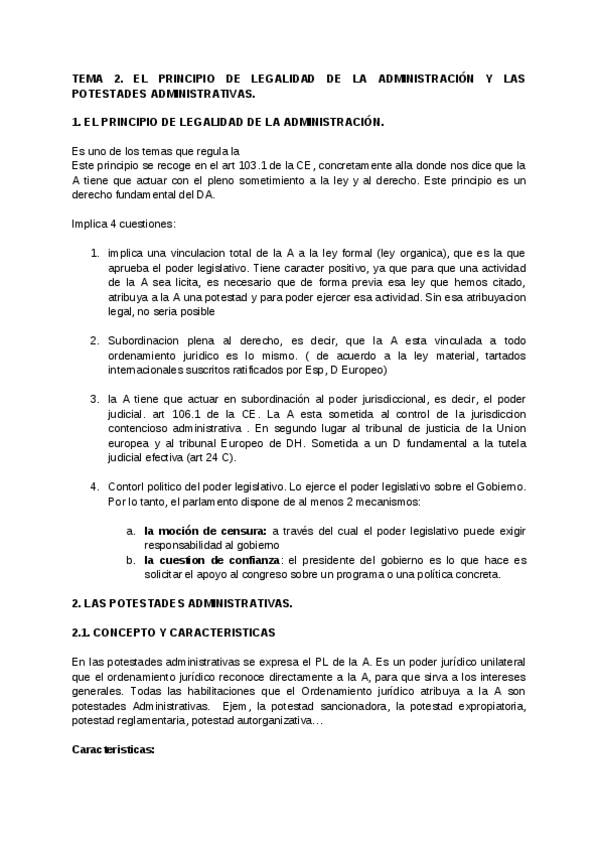 TEMA 2. EL PRINCIPIO DE LEGALIDAD DE LA ADMINISTRACIÓN Y LAS POTESTADES ADMINISTRATIVAS.

1. EL PRINCIPIO DE LEGALIDAD DE LA ADMINISTRACIÓN.

Es uno de los temas que regula la
Este principio se recoge en el art 103.1 de la CE, concretamente alla donde nos dice que la A tiene que actuar con el pleno sometimiento a la ley y al derecho. Este principio es un derecho fundamental del DA.

Implica 4 cuestiones:

1. implica una vinculacion total de la A a la ley formal (ley organica), que es la que aprueba el poder legislativo. Tiene caracter positivo, ya que para que una actividad de la A sea licita, es necesario que de forma previa esa ley que hemos citado, atribuya a la A una potestad y para poder ejercer esa actividad. Sin esa atribuyacion legal, no seria posible

2. Subordinacion plena al derecho, es decir, que la A esta vinculada a todo ordenamiento juridico es lo mismo. ( de acuerdo a la ley material, tartados internacionales suscritos ratificados por Esp, D Europeo)

3. la A tiene que actuar en subordinación al poder jurisdiccional, es decir, el poder judicial. art 106.1 de la CE. La A esta sometida al control de la jurisdiccion contencioso administrativa . En segundo lugar al tribunal de justicia de la Union europea y al tribunal Europeo de DH. Sometida a un D fundamental a la tutela judicial efectiva (art 24 C).

4. Contorl politico del poder legislativo. Lo ejerce el poder legislativo sobre el Gobierno. Por lo tanto, el parlamento dispone de al menos 2 mecanismos:

a. la moción de censura: a través del cual el poder legislativo puede exigir responsabilidad al gobierno
b. la cuestion de confianza: el presidente del gobierno es lo que hace es solicitar el apoyo al congreso sobre un programa o una política concreta.

2. LAS POTESTADES ADMINISTRATIVAS.

2.1. CONCEPTO Y CARACTERISTICAS

En las potestades administrativas se expresa el PL de la A. Es un poder jurídico unilateral que el ordenamiento jurídico reconoce directamente a la A, para que sirva a los intereses generales. Todas las habilitaciones que el Ordenamiento jurídico atribuya a la A son potestades Administrativas. Ejem, la potestad sancionadora, la potestad expropiatoria, potestad reglamentaria, potestad autorganizativa…

Caracteristicas: